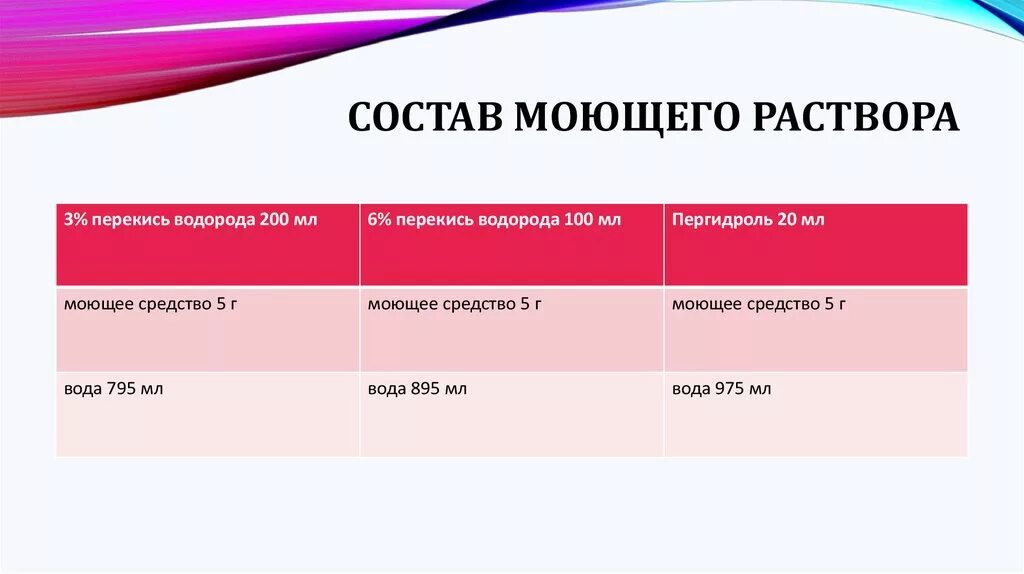 СОСТАВ МОЮЩЕГО РАСТВОРА

| 3% перекись водорода 200 мл | 6% перекись водорода 100 мл | Пергидроль 20 мл |
|---|---|---|
| моющее средство 5 г | моющее средство 5 г | моющее средство 5 г |
| вода 795 мл | вода 895 мл | вода 975 мл |